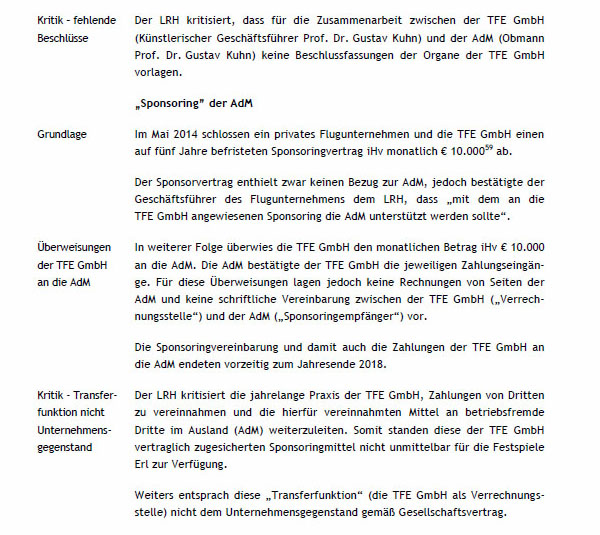 Kritik - fehlende Beschlüsse

Der LRH kritisiert, dass für die Zusammenarbeit zwischen der TFE GmbH (Künstlerischer Geschäftsführer Prof. Dr. Gustav Kuhn) und der AdM (Obmann Prof. Dr. Gustav Kuhn) keine Beschlussfassungen der Organe der TFE GmbH vorlagen.

„Sponsoring" der AdM

Grundlage

Im Mai 2014 schlossen ein privates Flugunternehmen und die TFE GmbH einen auf fünf Jahre befristeten Sponsoringvertrag iHv monatlich € 10.000$^{59}$ ab.

Der Sponsorvertrag enthielt zwar keinen Bezug zur AdM, jedoch bestätigte der Geschäftsführer des Flugunternehmens dem LRH, dass „mit dem an die TFE GmbH angewiesenen Sponsoring die AdM unterstützt werden sollte“.

Überweisungen der TFE GmbH an die AdM

In weiterer Folge überwies die TFE GmbH den monatlichen Betrag iHv € 10.000 an die AdM. Die AdM bestätigte der TFE GmbH die jeweiligen Zahlungseingänge. Für diese Überweisungen lagen jedoch keine Rechnungen von Seiten der AdM und keine schriftliche Vereinbarung zwischen der TFE GmbH („Verrechnungsstelle“) und der AdM („Sponsoringempfänger“) vor.

Die Sponsoringvereinbarung und damit auch die Zahlungen der TFE GmbH an die AdM endeten vorzeitig zum Jahresende 2018.

Kritik - Transferfunktion nicht Unternehmensgegenstand

Der LRH kritisiert die jahrelange Praxis der TFE GmbH, Zahlungen von Dritten zu vereinnahmen und die hierfür vereinnahmten Mittel an betriebsfremde Dritte im Ausland (AdM) weiterzuleiten. Somit standen diese der TFE GmbH vertraglich zugesicherten Sponsoringmittel nicht unmittelbar für die Festspiele Erl zur Verfügung.

Weiters entsprach diese „Transferfunktion“ (die TFE GmbH als Verrechnungsstelle) nicht dem Unternehmensgegenstand gemäß Gesellschaftsvertrag.